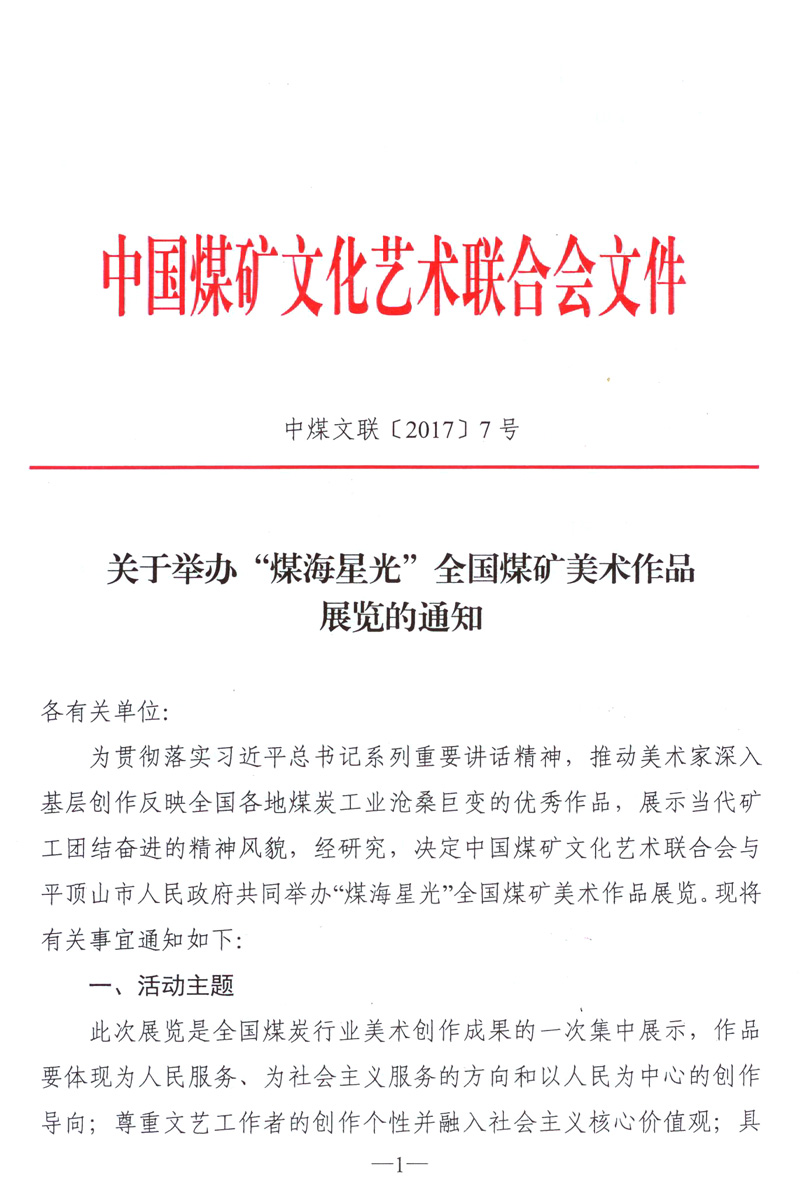 中国煤矿文化艺术联合会文件

中煤文联〔2017〕7号

关于举办“煤海星光”全国煤矿美术作品展览的通知

各有关单位:

为贯彻落实习近平总书记系列重要讲话精神，推动美术家深入基层创作反映全国各地煤炭工业沧桑巨变的优秀作品，展示当代矿工团结奋进的精神风貌，经研究，决定中国煤矿文化艺术联合会与平顶山市人民政府共同举办“煤海星光”全国煤矿美术作品展览。现将有关事宜通知如下:

一、活动主题

此次展览是全国煤炭行业美术创作成果的一次集中展示，作品要体现为人民服务、为社会主义服务的方向和以人民为中心的创作导向；尊重文艺工作者的创作个性并融入社会主义核心价值观；具

—1—